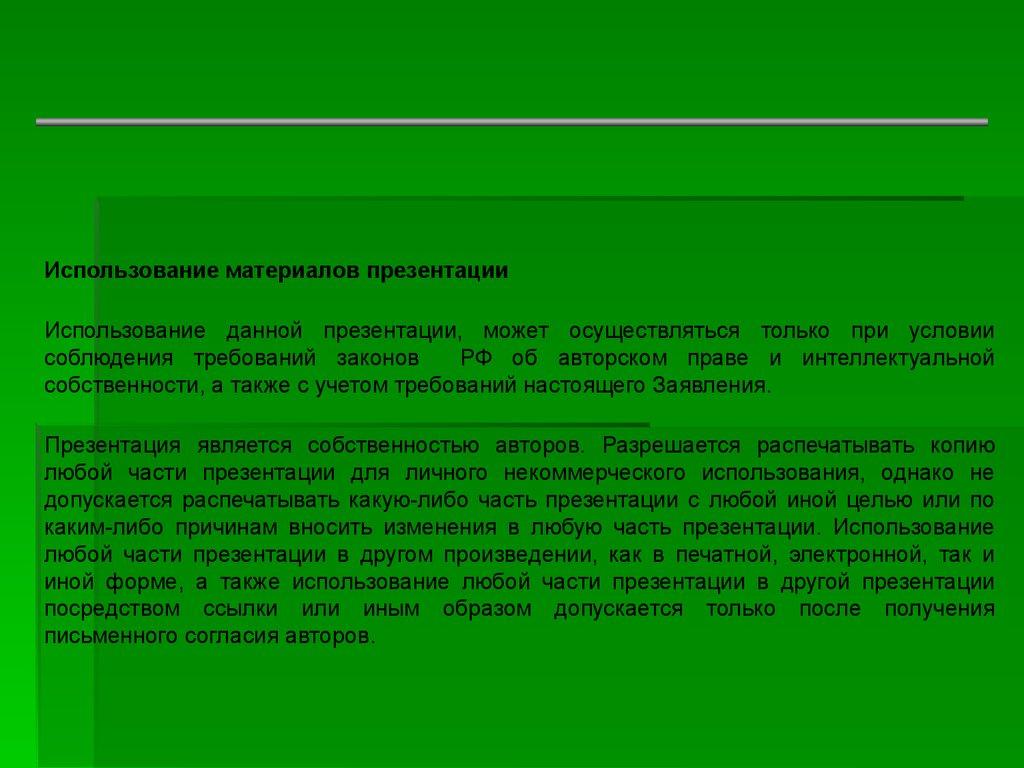 Использование материалов презентации

Использование данной презентации, может осуществляться только при условии соблюдения требований законов РФ об авторском праве и интеллектуальной собственности, а также с учетом требований настоящего Заявления.

Презентация является собственностью авторов. Разрешается распечатывать копию любой части презентации для личного некоммерческого использования, однако не допускается распечатывать какую-либо часть презентации с любой иной целью или по каким-либо причинам вносить изменения в любую часть презентации. Использование любой части презентации в другом произведении, как в печатной, электронной, так и иной форме, а также использование любой части презентации в другой презентации посредством ссылки или иным образом допускается только после получения письменного согласия авторов.